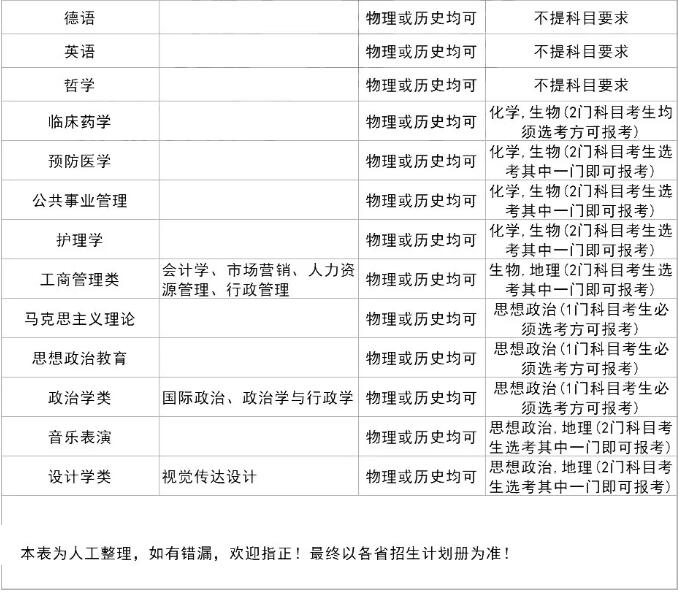 | 德语 |  | 物理或历史均可 | 不提科目要求 |
|---|---|---|---|
| 英语 |  | 物理或历史均可 | 不提科目要求 |
| 哲学 |  | 物理或历史均可 | 不提科目要求 |
| 临床药学 |  | 物理或历史均可 | 化学,生物(2门科目考生均须选考方可报考) |
| 预防医学 |  | 物理或历史均可 | 化学,生物(2门科目考生选考其中一门即可报考) |
| 公共事业管理 |  | 物理或历史均可 | 化学,生物(2门科目考生选考其中一门即可报考) |
| 护理学 |  | 物理或历史均可 | 化学,生物(2门科目考生选考其中一门即可报考) |
| 工商管理类 | 会计学、市场营销、人力资源管理、行政管理 | 物理或历史均可 | 生物,地理(2门科目考生选考其中一门即可报考) |
| 马克思主义理论 |  | 物理或历史均可 | 思想政治(1门科目考生必须选考方可报考) |
| 思想政治教育 |  | 物理或历史均可 | 思想政治(1门科目考生必须选考方可报考) |
| 政治学类 | 国际政治、政治学与行政学 | 物理或历史均可 | 思想政治(1门科目考生必须选考方可报考) |
| 音乐表演 |  | 物理或历史均可 | 思想政治,地理(2门科目考生选考其中一门即可报考) |
| 设计学类 | 视觉传达设计 | 物理或历史均可 | 思想政治,地理(2门科目考生选考其中一门即可报考) |

本表为人工整理，如有错漏，欢迎指正！最终以各省招生计划册为准！